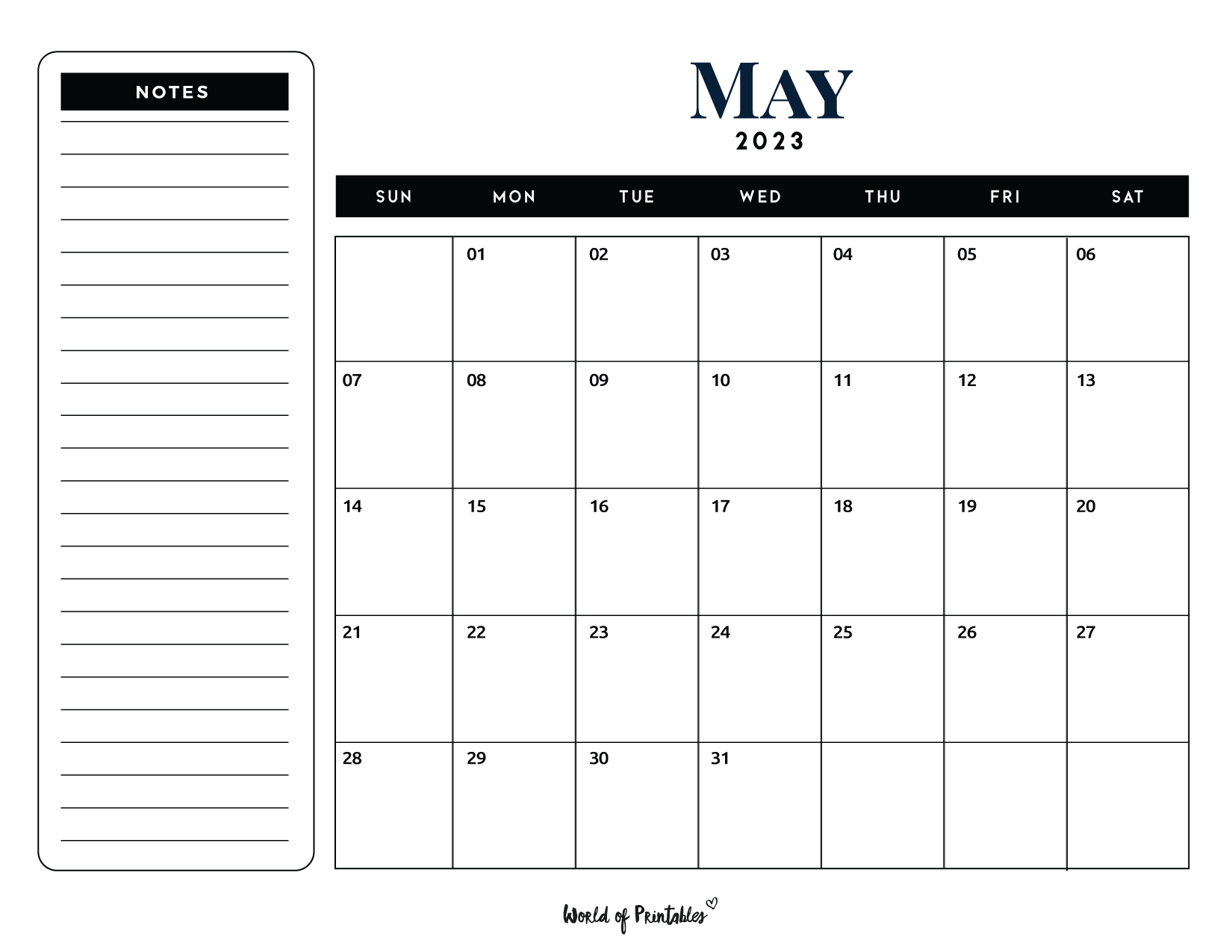 NOTES

MAY
2023

| SUN | MON | TUE | WED | THU | FRI | SAT |
|---|---|---|---|---|---|---|
| | 01 | 02 | 03 | 04 | 05 | 06 |
| 07 | 08 | 09 | 10 | 11 | 12 | 13 |
| 14 | 15 | 16 | 17 | 18 | 19 | 20 |
| 21 | 22 | 23 | 24 | 25 | 26 | 27 |
| 28 | 29 | 30 | 31 | | | |

World of Printables